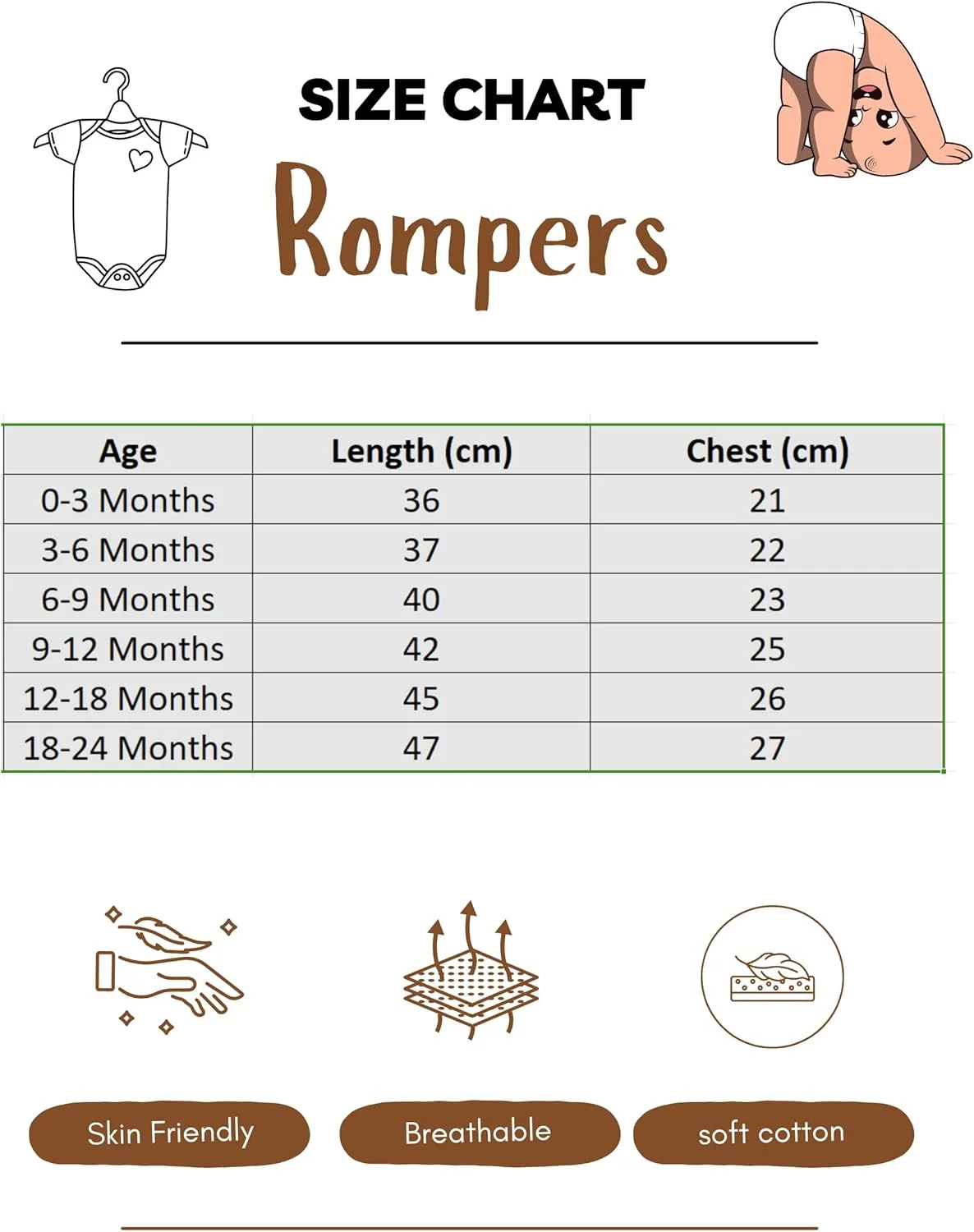 SIZE CHART

Rompers

| Age | Length (cm) | Chest (cm) |
|---|---|---|
| 0-3 Months | 36 | 21 |
| 3-6 Months | 37 | 22 |
| 6-9 Months | 40 | 23 |
| 9-12 Months | 42 | 25 |
| 12-18 Months | 45 | 26 |
| 18-24 Months | 47 | 27 |

Skin Friendly

Breathable

soft cotton